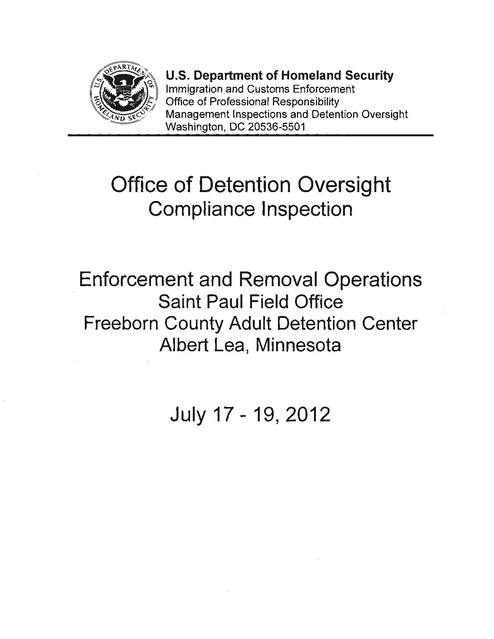 U.S. DEPARTMENT OF HOMELAND SECURITY

U.S. Department of Homeland Security
Immigration and Customs Enforcement
Office of Professional Responsibility
Management Inspections and Detention Oversight
Washington, DC 20536-5501

Office of Detention Oversight
Compliance Inspection

Enforcement and Removal Operations
Saint Paul Field Office
Freeborn County Adult Detention Center
Albert Lea, Minnesota

July 17 - 19, 2012